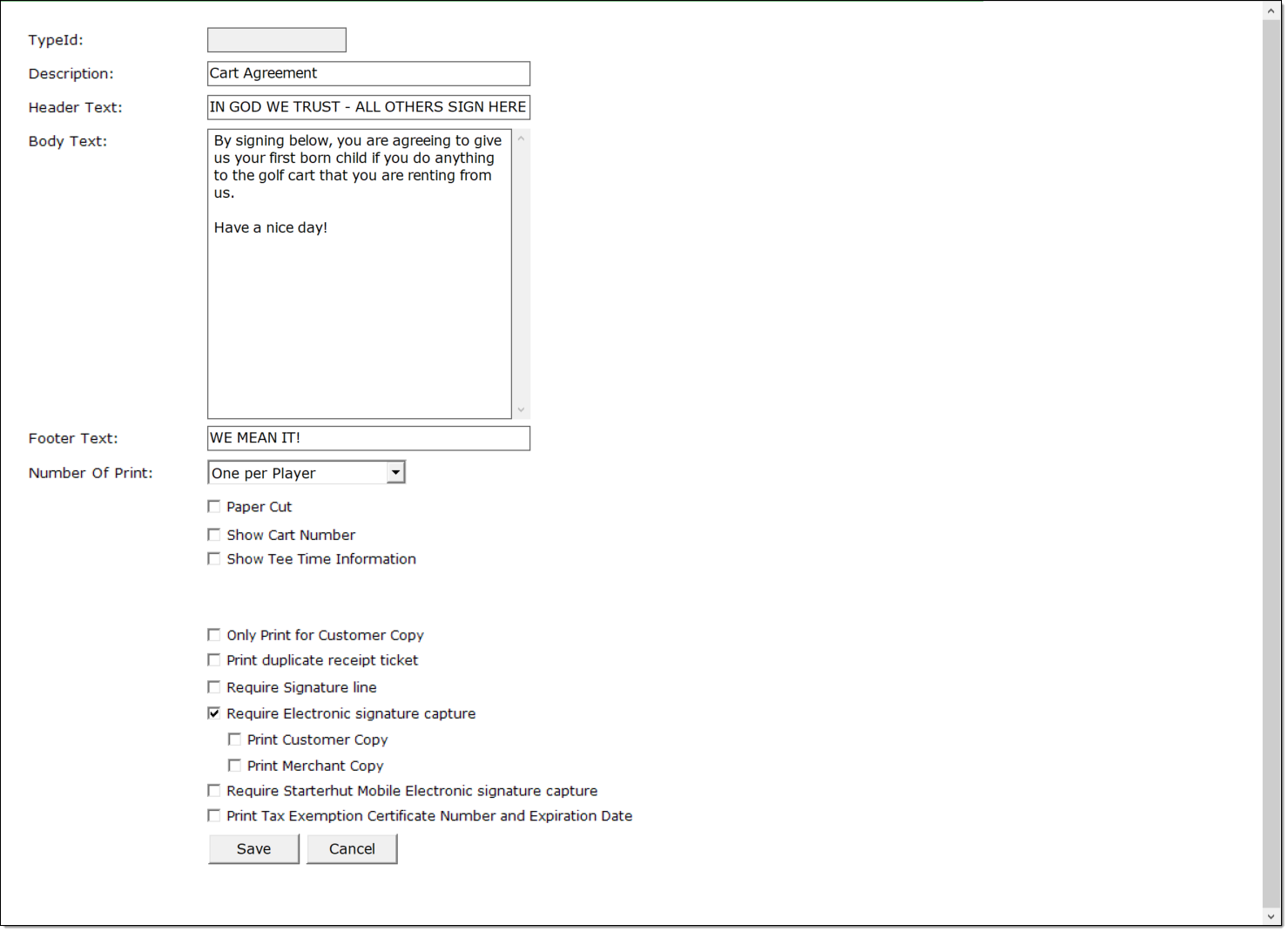 TypeId:

Description: Cart Agreement

Header Text: IN GOD WE TRUST - ALL OTHERS SIGN HERE

Body Text: By signing below, you are agreeing to give us your first born child if you do anything to the golf cart that you are renting from us.

Have a nice day!

Footer Text: WE MEAN IT!

Number Of Print: One per Player

Paper Cut

Show Cart Number

Show Tee Time Information

Only Print for Customer Copy

Print duplicate receipt ticket

Require Signature line

Require Electronic signature capture

Print Customer Copy

Print Merchant Copy

Require Starterhut Mobile Electronic signature capture

Print Tax Exemption Certificate Number and Expiration Date

Save

Cancel